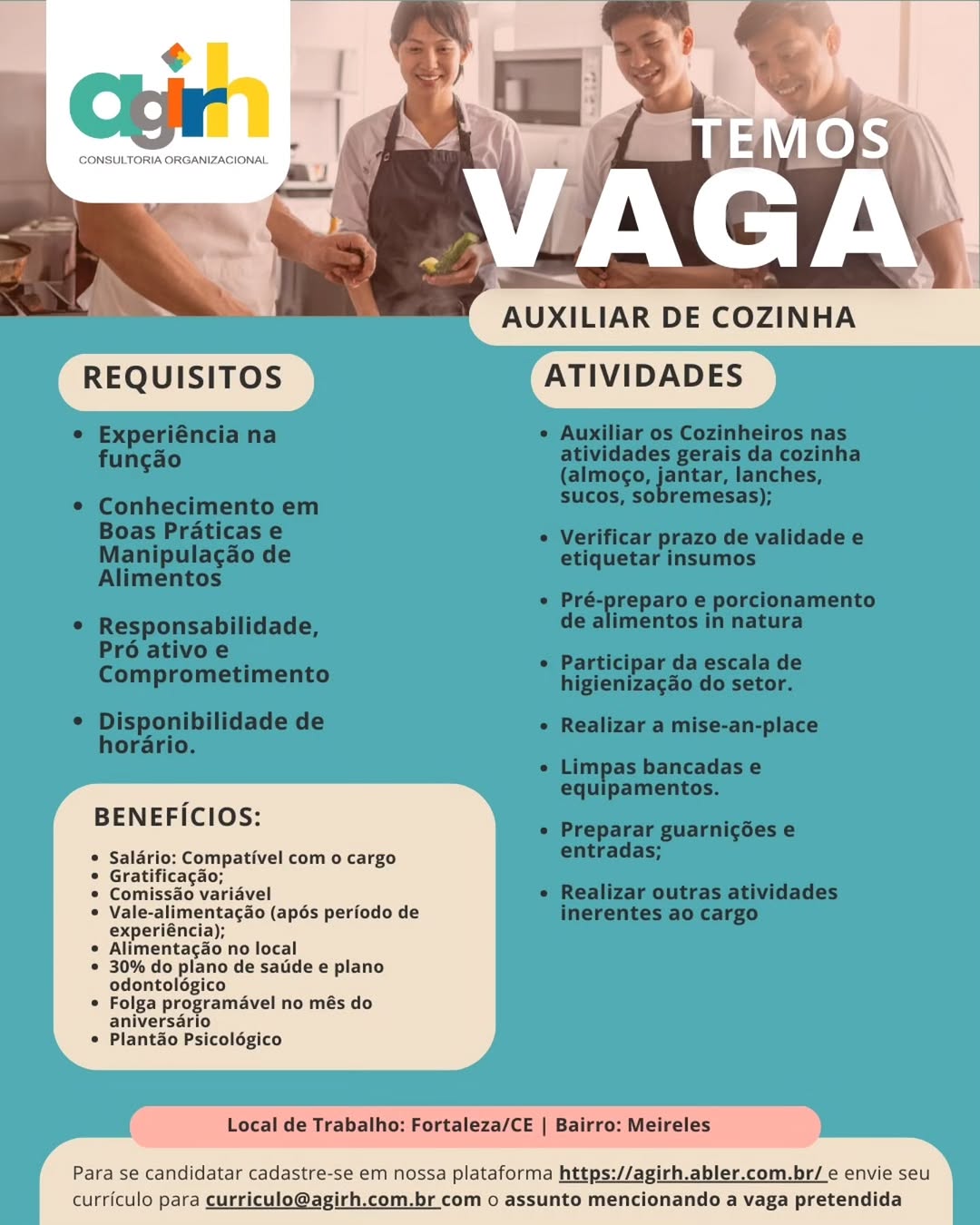 agirh
CONSULTORIA ORGANIZACIONAL

TEMOS
VAGA

AUXILIAR DE COZINHA

REQUISITOS

• Experiência na função

• Conhecimento em Boas Práticas e Manipulação de Alimentos

• Responsabilidade, Pró ativo e Comprometimento

• Disponibilidade de horário.

BENEFÍCIOS:

• Salário: Compatível com o cargo
• Gratificação;
• Comissão variável
• Vale-alimentação (após período de experiência);
• Alimentação no local
• 30% do plano de saúde e plano odontológico
• Folga programável no mês do aniversário
• Plantão Psicológico

ATIVIDADES

• Auxiliar os Cozinheiros nas atividades gerais da cozinha (almoço, jantar, lanches, sucos, sobremesas);

• Verificar prazo de validade e etiquetar insumos

• Pré-preparo e porcionamento de alimentos in natura

• Participar da escala de higienização do setor.

• Realizar a mise-an-place

• Limpas bancadas e equipamentos.

• Preparar guarnições e entradas;

• Realizar outras atividades inerentes ao cargo

Local de Trabalho: Fortaleza/CE | Bairro: Meireles

Para se candidatar cadastre-se em nossa plataforma https://agirh.abler.com.br/ e envie seu currículo para curriculo@agirh.com.br com o assunto mencionando a vaga pretendida